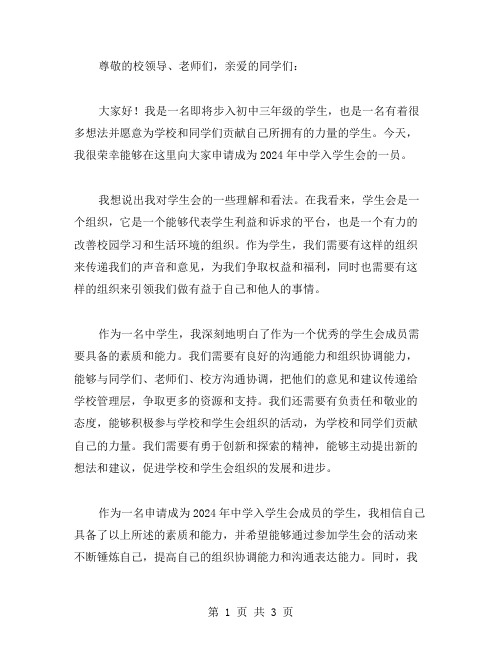 尊敬的校领导、老师们，亲爱的同学们：

大家好！我是一名即将步入初中三年级的学生，也是一名有着很多想法并愿意为学校和同学们贡献自己所拥有的力量的学生。今天，我很荣幸能够在这里向大家申请成为2024年中学入学生会的一员。

我想说出我对学生会的一些理解和看法。在我看来，学生会是一个组织，它是一个能够代表学生利益和诉求的平台，也是一个有力的改善校园学习和生活环境的组织。作为学生，我们需要有这样的组织来传递我们的声音和意见，为我们争取权益和福利，同时也需要有这样的组织来引领我们做有益于自己和他人的事情。

作为一名中学生，我深刻地明白了作为一个优秀的学生会成员需要具备的素质和能力。我们需要有良好的沟通能力和组织协调能力，能够与同学们、老师们、校方沟通协调，把他们的意见和建议传递给学校管理层，争取更多的资源和支持。我们还需要有负责任和敬业的态度，能够积极参与学校和学生会组织的活动，为学校和同学们贡献自己的力量。我们需要有勇于创新和探索的精神，能够主动提出新的想法和建议，促进学校和学生会组织的发展和进步。

作为一名申请成为2024年中学入学生会成员的学生，我相信自己具备了以上所述的素质和能力，并希望能够通过参加学生会的活动来不断锤炼自己，提高自己的组织协调能力和沟通表达能力。同时，我

第 1 页 共 3 页